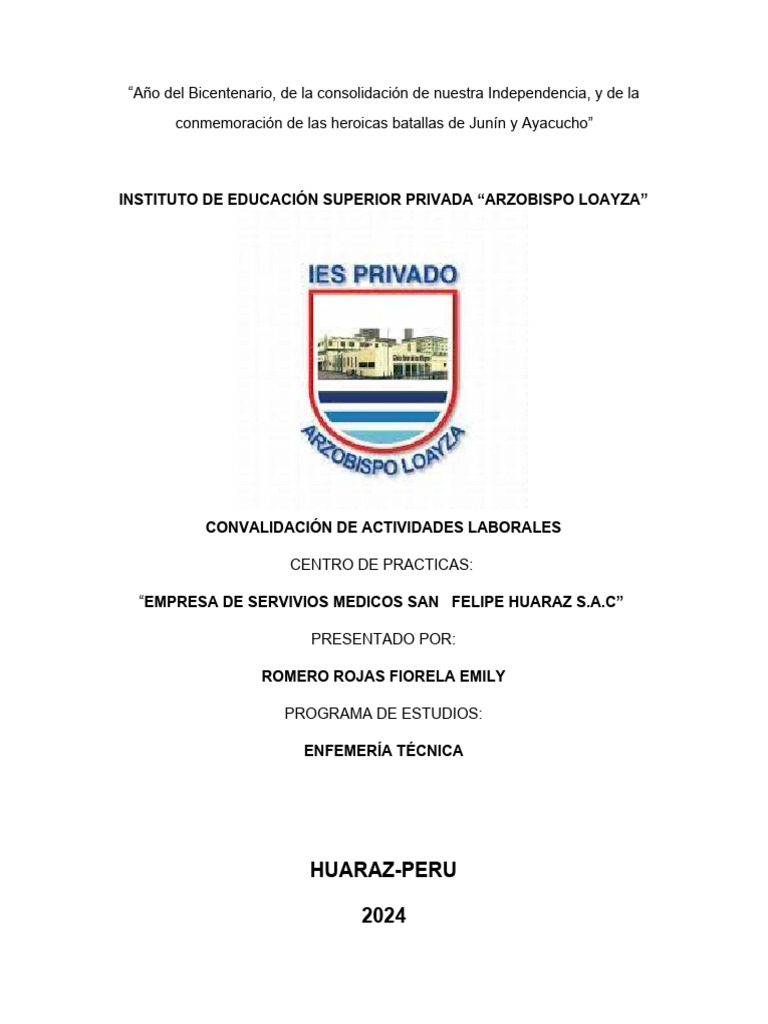 “Año del Bicentenario, de la consolidación de nuestra Independencia, y de la conmemoración de las heroicas batallas de Junín y Ayacucho”

INSTITUTO DE EDUCACIÓN SUPERIOR PRIVADA “ARZOBISPO LOAYZA”

IES PRIVADO

ARZOBISPO LOAYZA

CONVALIDACIÓN DE ACTIVIDADES LABORALES

CENTRO DE PRACTICAS:

“EMPRESA DE SERVIVIOS MEDICOS SAN FELIPE HUARAZ S.A.C”

PRESENTADO POR:

ROMERO ROJAS FIORELA EMILY

PROGRAMA DE ESTUDIOS:

ENFEMERÍA TÉCNICA

HUARAZ-PERU

2024